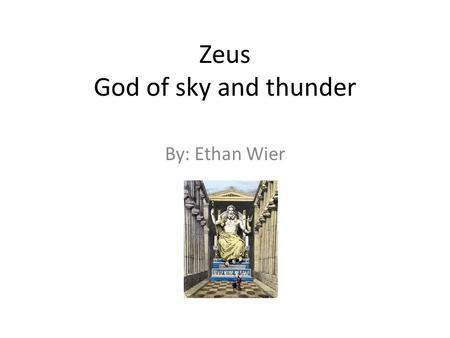 Zeus
God of sky and thunder

By: Ethan Wier